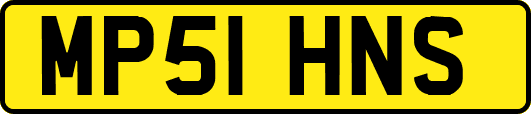 MP51 HNS